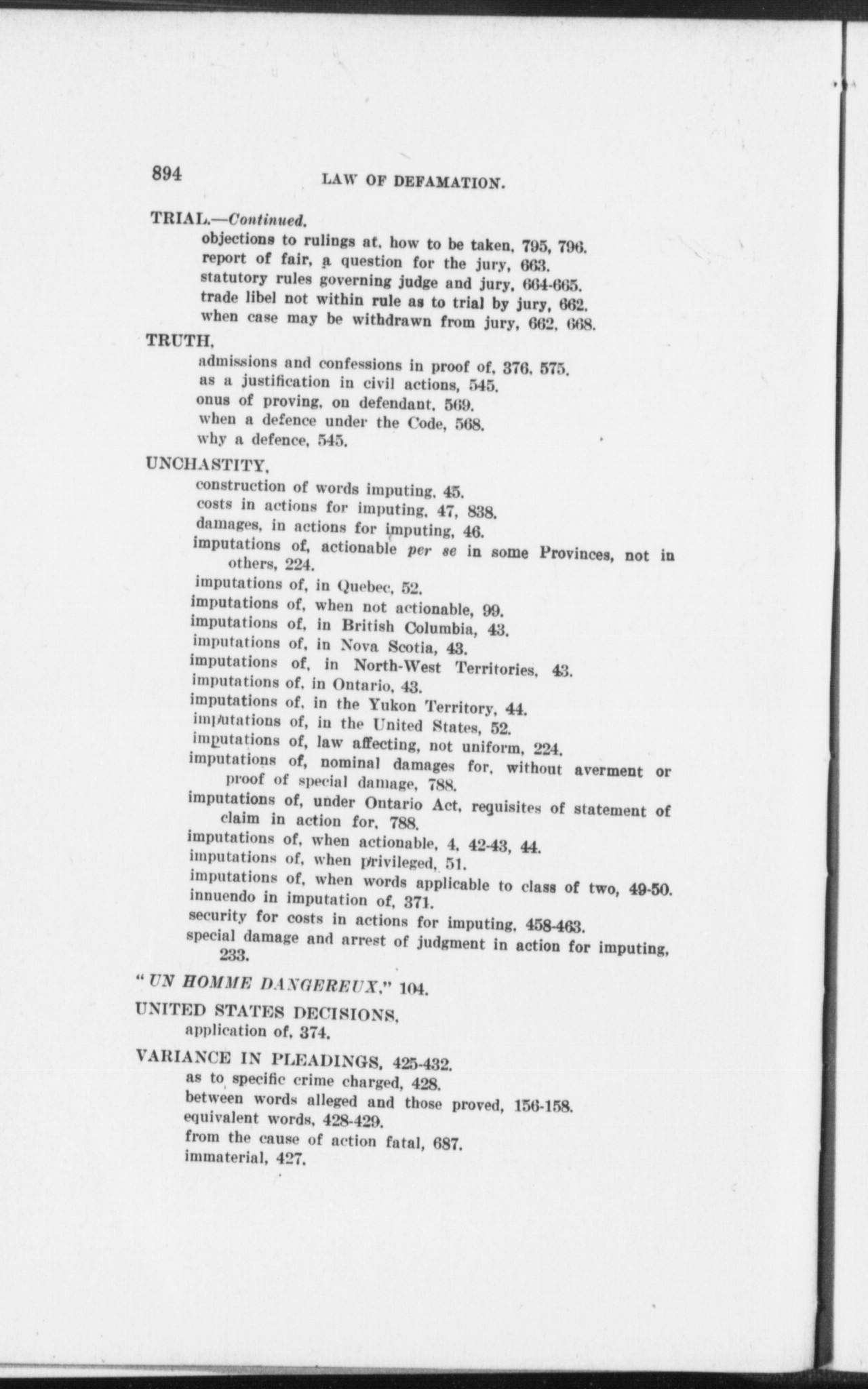 894 LAW OF DEFAMATION.

TRIAL.—Continued.
objections to rulings at, how to be taken, 795, 796.
report of fair, a question for the jury, 663.
statutory rules governing judge and jury, 664-665.
trade libel not within rule as to trial by jury, 662.
when case may be withdrawn from jury, 662, 668.

TRUTH,
admissions and confessions in proof of, 376, 575.
as a justification in civil actions, 545.
onus of proving, on defendant, 569.
when a defence under the Code, 568.
why a defence, 545.

UNCHASTITY,
construction of words imputing, 45.
costs in actions for imputing, 47, 838.
damages, in actions for imputing, 46.
imputations of, actionable per se in some Provinces, not in others, 224.
imputations of, in Quebec, 52.
imputations of, when not actionable, 99.
imputations of, in British Columbia, 43.
imputations of, in Nova Scotia, 43.
imputations of, in North-West Territories, 43.
imputations of, in Ontario, 43.
imputations of, in the Yukon Territory, 44.
imputations of, in the United States, 52.
imputations of, law affecting, not uniform, 224.
imputations of, nominal damages for, without averment or proof of special damage, 788.
imputations of, under Ontario Act, requisites of statement of claim in action for, 788.
imputations of, when actionable, 4, 42-43, 44.
imputations of, when privileged, 51.
imputations of, when words applicable to class of two, 49-50.
innuendo in imputation of, 371.
security for costs in actions for imputing, 458-463.
special damage and arrest of judgment in action for imputing, 233.

"UN HOMME DANGEREUX," 104.

UNITED STATES DECISIONS,
application of, 374.

VARIANCE IN PLEADINGS, 425-432.
as to specific crime charged, 428.
between words alleged and those proved, 156-158.
equivalent words, 428-429.
from the cause of action fatal, 687.
immaterial, 427.